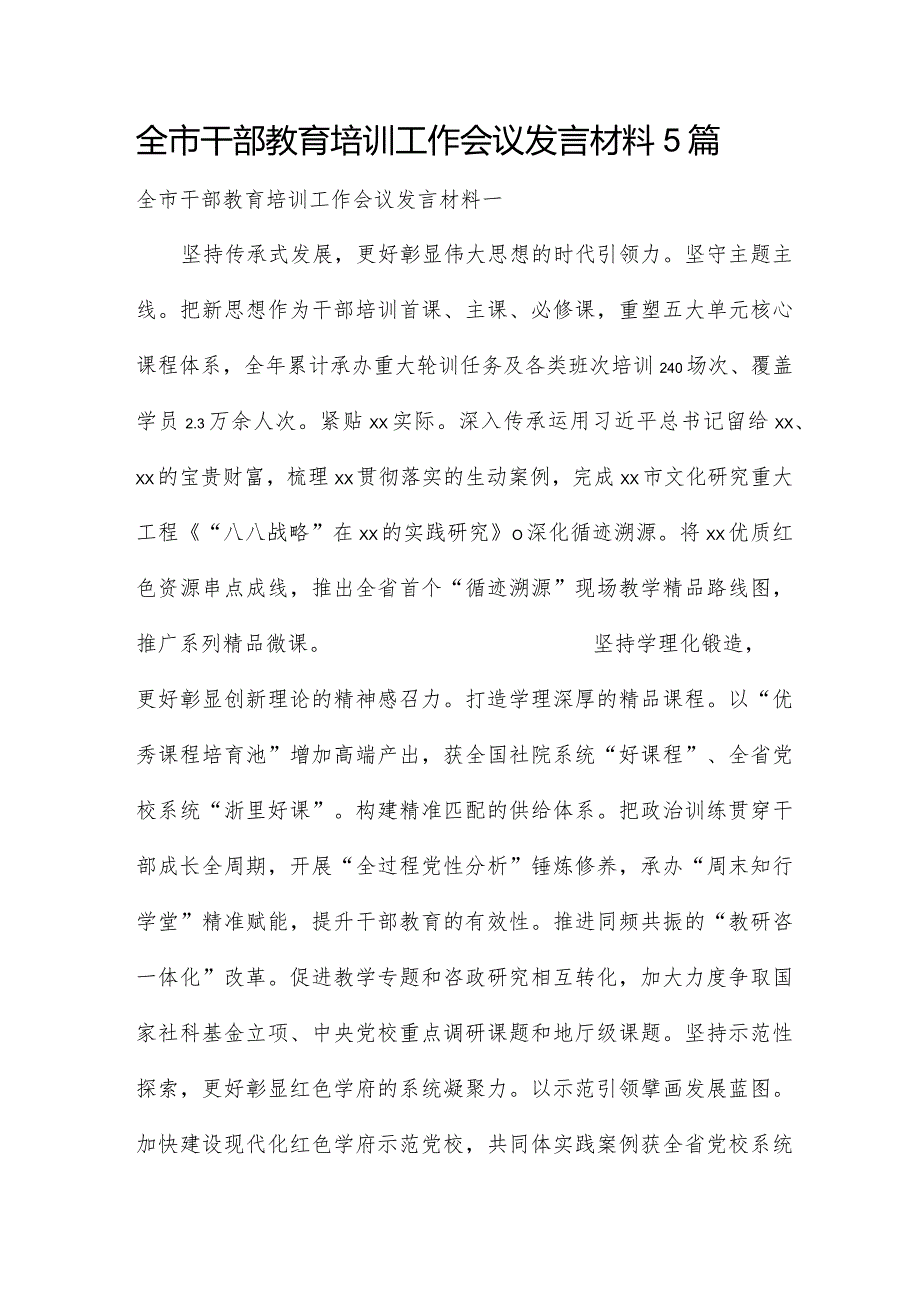 全市干部教育培训工作会议发言材料5篇

全市干部教育培训工作会议发言材料一

坚持传承式发展，更好彰显伟大思想的时代引领力。坚守主题主线。把新思想作为干部培训首课、主课、必修课，重塑五大单元核心课程体系，全年累计承办重大轮训任务及各类班次培训240场次、覆盖学员2.3万余人次。紧贴xx实际。深入传承运用习近平总书记留给xx、xx的宝贵财富，梳理xx贯彻落实的生动案例，完成xx市文化研究重大工程《“八八战略”在xx的实践研究》o深化循迹溯源。将xx优质红色资源串点成线，推出全省首个“循迹溯源”现场教学精品路线图，推广系列精品微课。 坚持学理化锻造，更好彰显创新理论的精神感召力。打造学理深厚的精品课程。以“优秀课程培育池”增加高端产出，获全国社院系统“好课程”、全省党校系统“浙里好课”。构建精准匹配的供给体系。把政治训练贯穿干部成长全周期，开展“全过程党性分析”锤炼修养，承办“周末知行学堂”精准赋能，提升干部教育的有效性。推进同频共振的“教研咨一体化”改革。促进教学专题和咨政研究相互转化，加大力度争取国家社科基金立项、中央党校重点调研课题和地厅级课题。坚持示范性探索，更好彰显红色学府的系统凝聚力。以示范引领擘画发展蓝图。加快建设现代化红色学府示范党校，共同体实践案例获全省党校系统